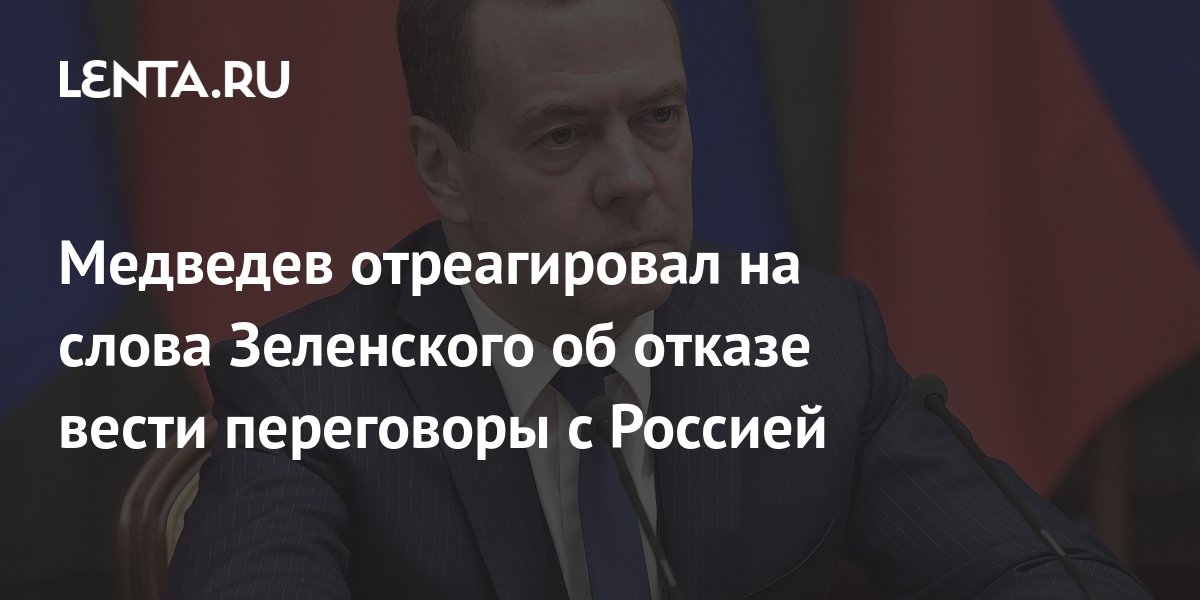 LENTA.RU

Медведев отреагировал на слова Зеленского об отказе вести переговоры с Россией